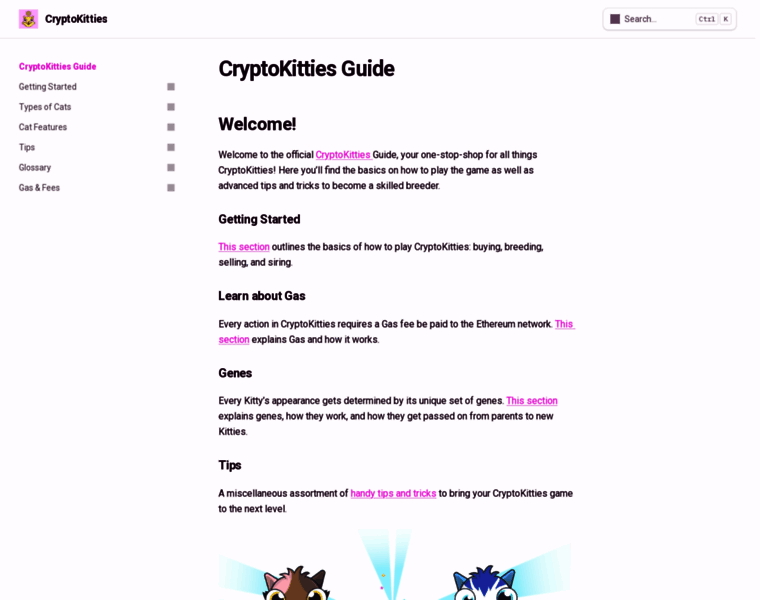 CryptoKitties

Search... Ctrl K

CryptoKitties Guide
Getting Started
Types of Cats
Cat Features
Tips
Glossary
Gas & Fees

CryptoKitties Guide

Welcome!

Welcome to the official CryptoKitties Guide, your one-stop-shop for all things CryptoKitties! Here you'll find the basics on how to play the game as well as advanced tips and tricks to become a skilled breeder.

Getting Started

This section outlines the basics of how to play CryptoKitties: buying, breeding, selling, and siring.

Learn about Gas

Every action in CryptoKitties requires a Gas fee be paid to the Ethereum network. This section explains Gas and how it works.

Genes

Every Kitty's appearance gets determined by its unique set of genes. This section explains genes, how they work, and how they get passed on from parents to new Kitties.

Tips

A miscellaneous assortment of handy tips and tricks to bring your CryptoKitties game to the next level.